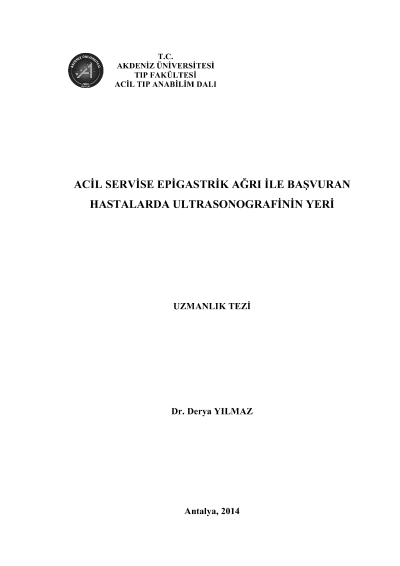 AKDENİZ ÜNİVERSİTESİ

T.C.
AKDENİZ ÜNİVERSİTESİ
TIP FAKÜLTESİ
ACİL TIP ANABİLİM DALI

ACİL SERVİSE EPİGASTRİK AĞRI İLE BAŞVURAN HASTALARDA ULTRASONOGRAFİNİN YERİ

UZMANLIK TEZİ

Dr. Derya YILMAZ

Antalya, 2014